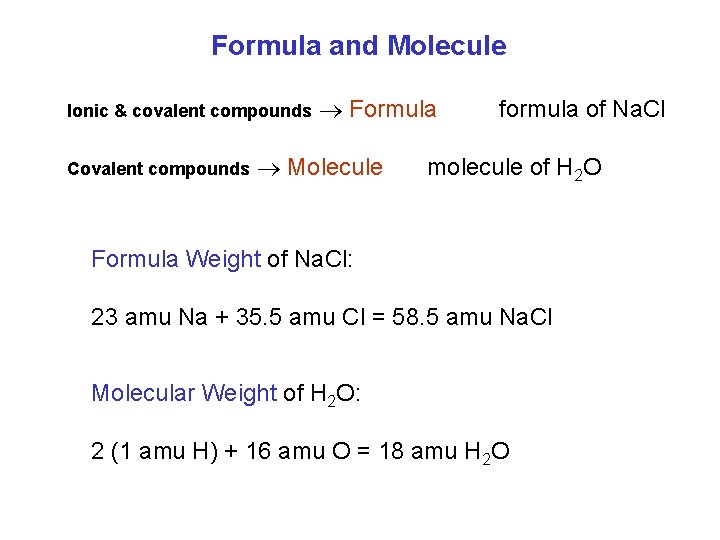 Formula and Molecule

Ionic & covalent compounds $\rightarrow$ Formula formula of NaCl

Covalent compounds $\rightarrow$ Molecule molecule of $H_2O$

Formula Weight of NaCl:

23 amu Na + 35.5 amu Cl = 58.5 amu NaCl

Molecular Weight of $H_2O$:

2 (1 amu H) + 16 amu O = 18 amu $H_2O$